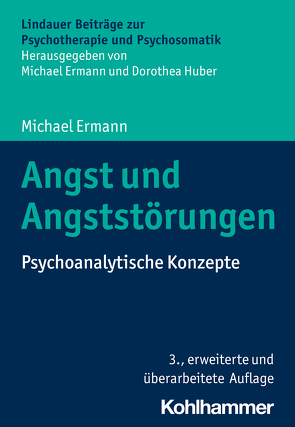 Lindauer Beiträge zur Psychotherapie und Psychosomatik
Herausgegeben von
Michael Ermann und Dorothea Huber

Michael Ermann

Angst und Angststörungen

Psychoanalytische Konzepte

3., erweiterte und überarbeitete Auflage

Kohlhammer